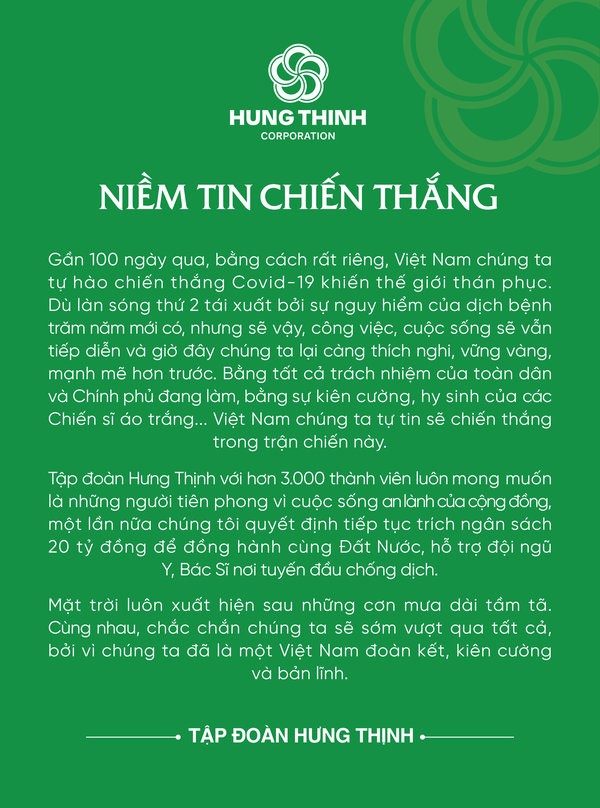 HUNG THINH
CORPORATION

NIỀM TIN CHIẾN THẮNG

Gần 100 ngày qua, bằng cách rất riêng, Việt Nam chúng ta tự hào chiến thắng Covid-19 khiến thế giới thán phục. Dù làn sóng thứ 2 tái xuất bởi sự nguy hiểm của dịch bệnh trăm năm mới có, nhưng sẽ vậy, công việc, cuộc sống sẽ vẫn tiếp diễn và giờ đây chúng ta lại càng thích nghi, vững vàng, mạnh mẽ hơn trước. Bằng tất cả trách nhiệm của toàn dân và Chính phủ đang làm, bằng sự kiên cường, hy sinh của các Chiến sĩ áo trắng... Việt Nam chúng ta tự tin sẽ chiến thắng trong trận chiến này.

Tập đoàn Hưng Thịnh với hơn 3.000 thành viên luôn mong muốn là những người tiên phong vì cuộc sống an lành của cộng đồng, một lần nữa chúng tôi quyết định tiếp tục trích ngân sách 20 tỷ đồng để đồng hành cùng Đất Nước, hỗ trợ đội ngũ Y, Bác Sĩ nơi tuyến đầu chống dịch.

Mặt trời luôn xuất hiện sau những cơn mưa dài tầm tã. Cùng nhau, chắc chắn chúng ta sẽ sớm vượt qua tất cả, bởi vì chúng ta đã là một Việt Nam đoàn kết, kiên cường và bản lĩnh.

TẬP ĐOÀN HƯNG THỊNH